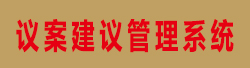 议案建议管理系统